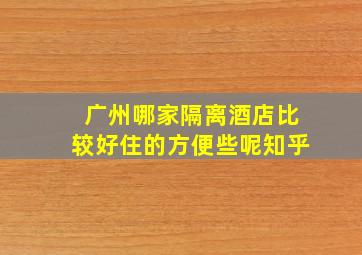 广州哪家隔离酒店比较好住的方便些呢知乎